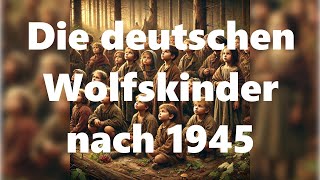 Die deutschen Wolfskinder nach 1945